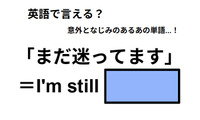 英語で言える？

意外となじみのあるあの単語...！

「まだ迷ってます」

＝I'm still